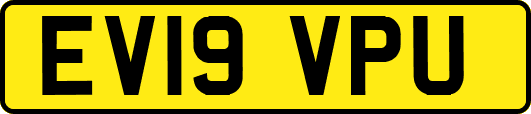 EV19 VPU